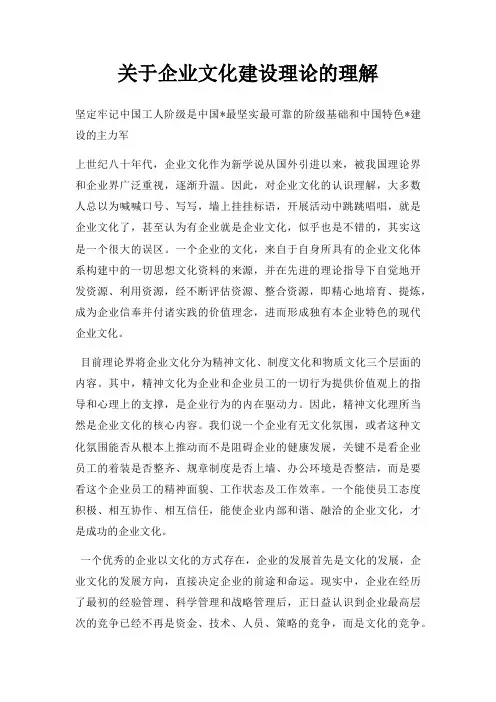 关于企业文化建设理论的理解

坚定牢记中国工人阶级是中国*最坚实最可靠的阶级基础和中国特色*建设的主力军

上世纪八十年代，企业文化作为新学说从国外引进以来，被我国理论界和企业界广泛重视，逐渐升温。因此，对企业文化的认识理解，大多数人总以为喊喊口号、写写，墙上挂挂标语，开展活动中跳跳唱唱，就是企业文化了，甚至认为有企业就是企业文化，似乎也是不错的，其实这是一个很大的误区。一个企业的文化，来自于自身所具有的企业文化体系构建中的一切思想文化资料的来源，并在先进的理论指导下自觉地开发资源、利用资源，经不断评估资源、整合资源，即精心地培育、提炼，成为企业信奉并付诸实践的价值理念，进而形成独有本企业特色的现代企业文化。

目前理论界将企业文化分为精神文化、制度文化和物质文化三个层面的内容。其中，精神文化为企业和企业员工的一切行为提供价值观上的指导和心理上的支撑，是企业行为的内在驱动力。因此，精神文化理所当然是企业文化的核心内容。我们说一个企业有无文化氛围，或者这种文化氛围能否从根本上推动而不是阻碍企业的健康发展，关键不是看企业员工的着装是否整齐、规章制度是否上墙、办公环境是否整洁，而是要看这个企业员工的精神面貌、工作状态及工作效率。一个能使员工态度积极、相互协作、相互信任，能使企业内部和谐、融洽的企业文化，才是成功的企业文化。

一个优秀的企业以文化的方式存在，企业的发展首先是文化的发展，企业文化的发展方向，直接决定企业的前途和命运。现实中，企业在经历了最初的经验管理、科学管理和战略管理后，正日益认识到企业最高层次的竞争已经不再是资金、技术、人员、策略的竞争，而是文化的竞争。